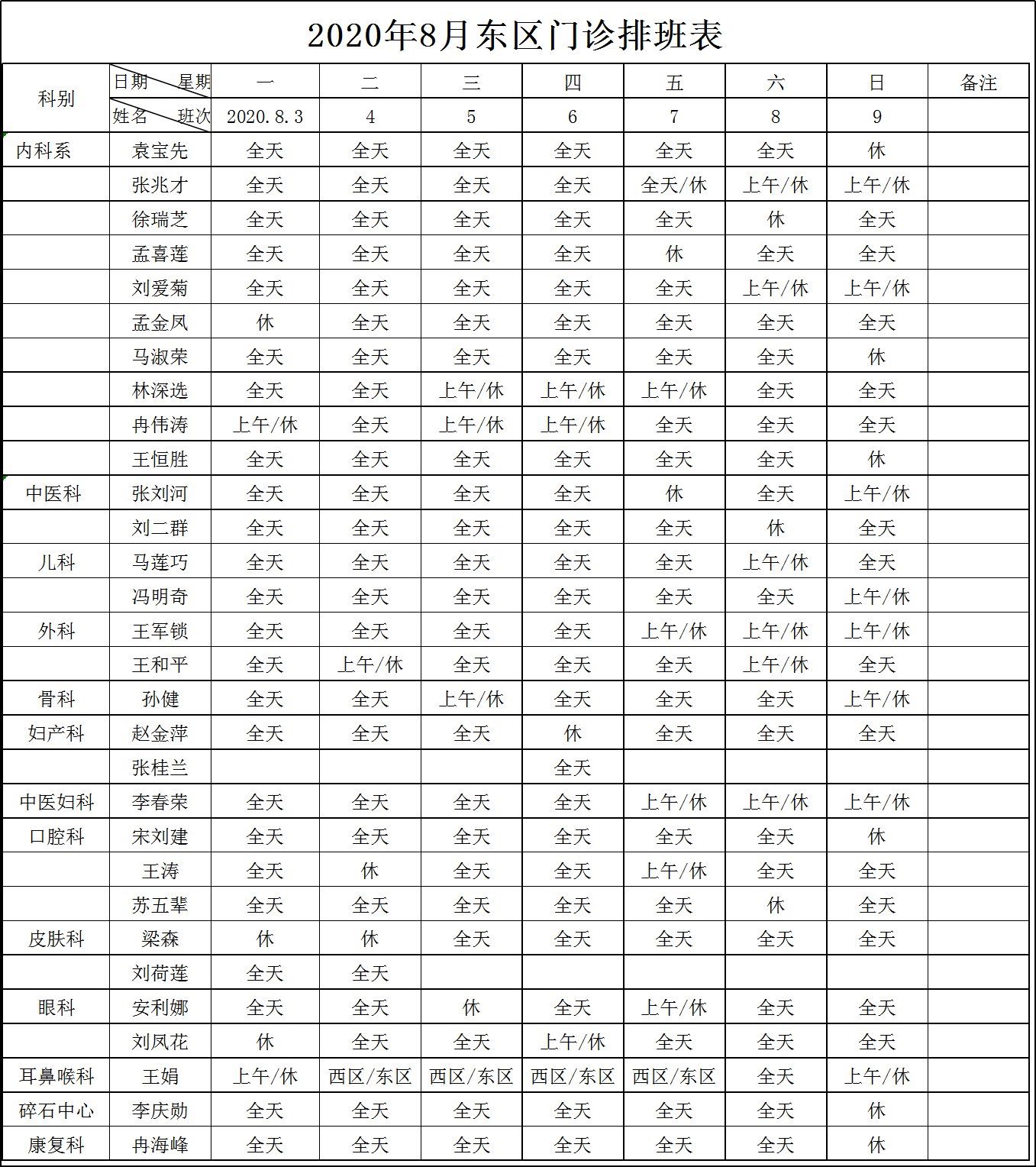 2020年8月东区门诊排班表

| 科别 | 日期 星期 | 一 | 二 | 三 | 四 | 五 | 六 | 日 | 备注 |
|---|---|---|---|---|---|---|---|---|---|
| | 姓名 班次 | 2020.8.3 | 4 | 5 | 6 | 7 | 8 | 9 | |
| 内科系 | 袁宝先 | 全天 | 全天 | 全天 | 全天 | 全天 | 全天 | 休 | |
| | 张兆才 | 全天 | 全天 | 全天 | 全天 | 全天/休 | 上午/休 | 上午/休 | |
| | 徐瑞芝 | 全天 | 全天 | 全天 | 全天 | 全天 | 休 | 全天 | |
| | 孟喜莲 | 全天 | 全天 | 全天 | 全天 | 休 | 全天 | 全天 | |
| | 刘爱菊 | 全天 | 全天 | 全天 | 全天 | 全天 | 上午/休 | 上午/休 | |
| | 孟金凤 | 休 | 全天 | 全天 | 全天 | 全天 | 全天 | 全天 | |
| | 马淑荣 | 全天 | 全天 | 全天 | 全天 | 全天 | 全天 | 休 | |
| | 林深选 | 全天 | 全天 | 上午/休 | 上午/休 | 上午/休 | 全天 | 全天 | |
| | 冉伟涛 | 上午/休 | 全天 | 上午/休 | 上午/休 | 全天 | 全天 | 全天 | |
| | 王恒胜 | 全天 | 全天 | 全天 | 全天 | 全天 | 全天 | 休 | |
| 中医科 | 张刘河 | 全天 | 全天 | 全天 | 全天 | 休 | 全天 | 上午/休 | |
| | 刘二群 | 全天 | 全天 | 全天 | 全天 | 全天 | 休 | 全天 | |
| 儿科 | 马莲巧 | 全天 | 全天 | 全天 | 全天 | 全天 | 上午/休 | 全天 | |
| | 冯明奇 | 全天 | 全天 | 全天 | 全天 | 全天 | 全天 | 上午/休 | |
| 外科 | 王军锁 | 全天 | 全天 | 全天 | 全天 | 上午/休 | 上午/休 | 上午/休 | |
| | 王和平 | 全天 | 上午/休 | 全天 | 全天 | 全天 | 上午/休 | 全天 | |
| 骨科 | 孙健 | 全天 | 全天 | 上午/休 | 全天 | 全天 | 全天 | 上午/休 | |
| 妇产科 | 赵金萍 | 全天 | 全天 | 全天 | 休 | 全天 | 全天 | 全天 | |
| | 张桂兰 | | | | 全天 | | | | |
| 中医妇科 | 李春荣 | 全天 | 全天 | 全天 | 全天 | 上午/休 | 上午/休 | 上午/休 | |
| 口腔科 | 宋刘建 | 全天 | 全天 | 全天 | 全天 | 全天 | 全天 | 休 | |
| | 王涛 | 全天 | 休 | 全天 | 全天 | 上午/休 | 全天 | 全天 | |
| | 苏五辈 | 全天 | 全天 | 全天 | 全天 | 全天 | 休 | 全天 | |
| 皮肤科 | 梁森 | 休 | 休 | 全天 | 全天 | 全天 | 全天 | 全天 | |
| | 刘荷莲 | 全天 | 全天 | | | | | | |
| 眼科 | 安利娜 | 全天 | 全天 | 休 | 全天 | 上午/休 | 全天 | 全天 | |
| | 刘凤花 | 休 | 全天 | 全天 | 上午/休 | 全天 | 全天 | 全天 | |
| 耳鼻喉科 | 王娟 | 上午/休 | 西区/东区 | 西区/东区 | 西区/东区 | 西区/东区 | 全天 | 上午/休 | |
| 碎石中心 | 李庆勋 | 全天 | 全天 | 全天 | 全天 | 全天 | 全天 | 休 | |
| 康复科 | 冉海峰 | 全天 | 全天 | 全天 | 全天 | 全天 | 全天 | 休 | |